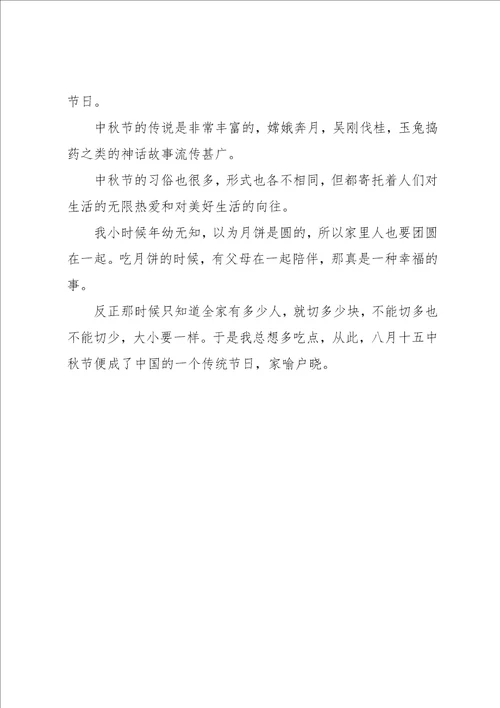 节日。

中秋节的传说是非常丰富的，嫦娥奔月，吴刚伐桂，玉兔捣药之类的神话故事流传甚广。

中秋节的习俗也很多，形式也各不相同，但都寄托着人们对生活的无限热爱和对美好生活的向往。

我小时候年幼无知，以为月饼是圆的，所以家里人也要团圆在一起。吃月饼的时候，有父母在一起陪伴，那真是一种幸福的事。

反正那时候只知道全家有多少人，就切多少块，不能切多也不能切少，大小要一样。于是我总想多吃点，从此，八月十五中秋节便成了中国的一个传统节日，家喻户晓。